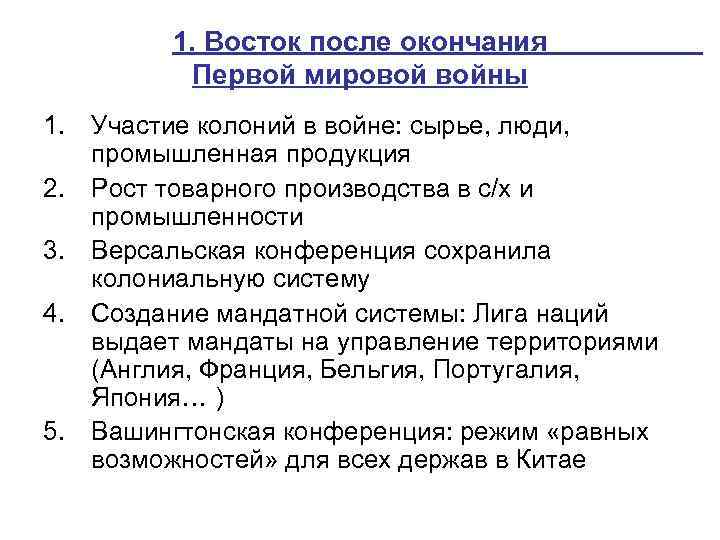 1. Восток после окончания Первой мировой войны

1. Участие колоний в войне: сырье, люди, промышленная продукция
2. Рост товарного производства в с/х и промышленности
3. Версальская конференция сохранила колониальную систему
4. Создание мандатной системы: Лига наций выдает мандаты на управление территориями (Англия, Франция, Бельгия, Португалия, Япония… )
5. Вашингтонская конференция: режим «равных возможностей» для всех держав в Китае